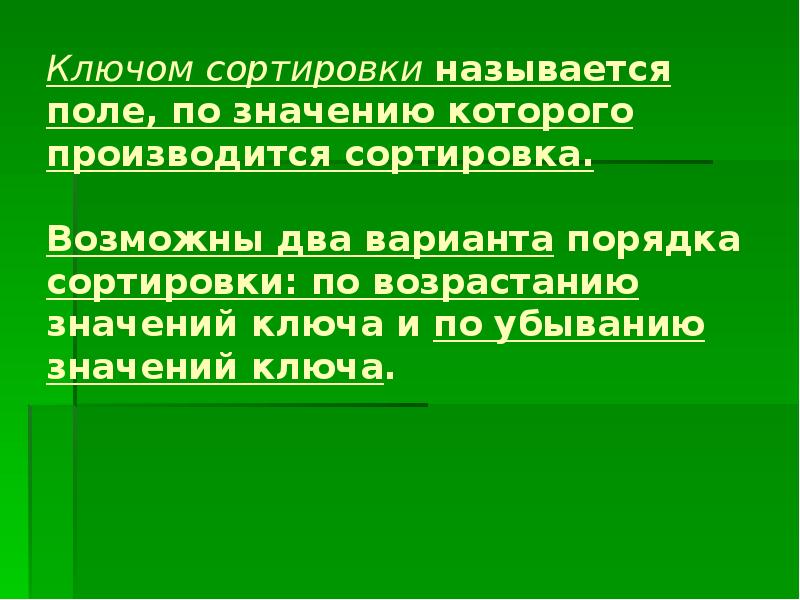 Ключом сортировки называется поле, по значению которого производится сортировка.

Возможны два варианта порядка сортировки: по возрастанию значений ключа и по убыванию значений ключа.